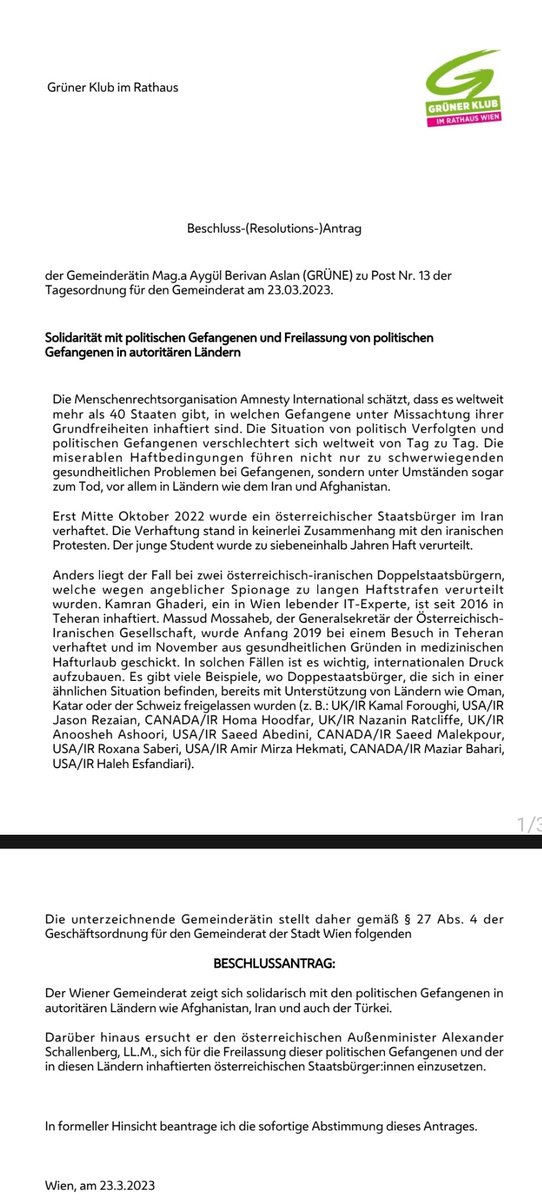 Grüner Klub im Rathaus

GRÜNER KLUB
IM RATHAUS WIEN

Beschluss-(Resolutions-)Antrag

der Gemeinderätin Mag.a Aygül Berivan Aslan (GRÜNE) zu Post Nr. 13 der Tagesordnung für den Gemeinderat am 23.03.2023.

Solidarität mit politischen Gefangenen und Freilassung von politischen Gefangenen in autoritären Ländern

Die Menschenrechtsorganisation Amnesty International schätzt, dass es weltweit mehr als 40 Staaten gibt, in welchen Gefangene unter Missachtung ihrer Grundfreiheiten inhaftiert sind. Die Situation von politisch Verfolgten und politischen Gefangenen verschlechtert sich weltweit von Tag zu Tag. Die miserablen Haftbedingungen führen nicht nur zu schwerwiegenden gesundheitlichen Problemen bei Gefangenen, sondern unter Umständen sogar zum Tod, vor allem in Ländern wie dem Iran und Afghanistan.

Erst Mitte Oktober 2022 wurde ein österreichischer Staatsbürger im Iran verhaftet. Die Verhaftung stand in keinerlei Zusammenhang mit den iranischen Protesten. Der junge Student wurde zu siebeneinhalb Jahren Haft verurteilt.

Anders liegt der Fall bei zwei österreichisch-iranischen Doppelstaatsbürgern, welche wegen angeblicher Spionage zu langen Haftstrafen verurteilt wurden. Kamran Ghaderi, ein in Wien lebender IT-Experte, ist seit 2016 in Teheran inhaftiert. Massud Mossaheb, der Generalsekretär der Österreichisch-Iranischen Gesellschaft, wurde Anfang 2019 bei einem Besuch in Teheran verhaftet und im November aus gesundheitlichen Gründen in medizinischen Hafturlaub geschickt. In solchen Fällen ist es wichtig, internationalen Druck aufzubauen. Es gibt viele Beispiele, wo Doppestaatsbürger, die sich in einer ähnlichen Situation befinden, bereits mit Unterstützung von Ländern wie Oman, Katar oder der Schweiz freigelassen wurden (z. B.: UK/IR Kamal Foroughi, USA/IR Jason Rezaian, CANADA/IR Homa Hoodfar, UK/IR Nazanin Ratcliffe, UK/IR Anoosheh Ashoori, USA/IR Saeed Abedini, CANADA/IR Saeed Malekpour, USA/IR Roxana Saberi, USA/IR Amir Mirza Hekmati, CANADA/IR Maziar Bahari, USA/IR Haleh Esfandiari).

1/3

Die unterzeichnende Gemeinderätin stellt daher gemäß § 27 Abs. 4 der Geschäftsordnung für den Gemeinderat der Stadt Wien folgenden

BESCHLUSSANTRAG:

Der Wiener Gemeinderat zeigt sich solidarisch mit den politischen Gefangenen in autoritären Ländern wie Afghanistan, Iran und auch der Türkei.

Darüber hinaus ersucht er den österreichischen Außenminister Alexander Schallenberg, LL.M., sich für die Freilassung dieser politischen Gefangenen und der in diesen Ländern inhaftierten österreichischen Staatsbürger:innen einzusetzen.

In formeller Hinsicht beantrage ich die sofortige Abstimmung dieses Antrages.

Wien, am 23.3.2023